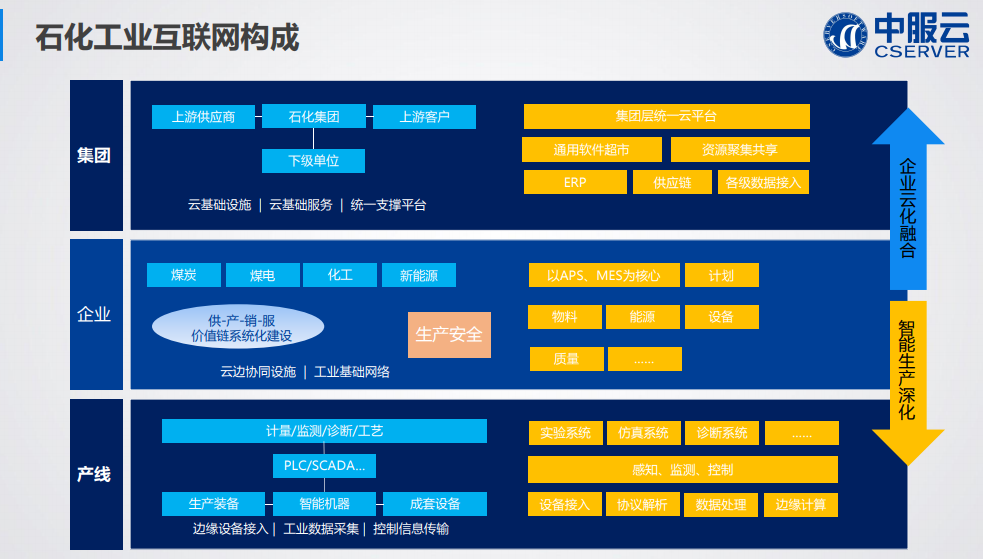 石化工业互联网构成

中服云
CSERVER

集团

上游供应商
石化集团
上游客户
下级单位
云基础设施 | 云基础服务 | 统一支撑平台

集团层统一云平台
通用软件超市
资源聚集共享
ERP
供应链
各级数据接入

企业

煤炭
煤电
化工
新能源
供-产-销-服
价值链系统化建设
生产安全
云边协同设施 | 工业基础网络

以APS、MES为核心
计划
物料
能源
设备
质量
……

产线

计量/监测/诊断/工艺
PLC/SCADA...
生产装备
智能机器
成套设备
边缘设备接入 | 工业数据采集 | 控制信息传输

实验系统
仿真系统
诊断系统
……
感知、监测、控制
设备接入
协议解析
数据处理
边缘计算

企业云化融合
智能生产深化